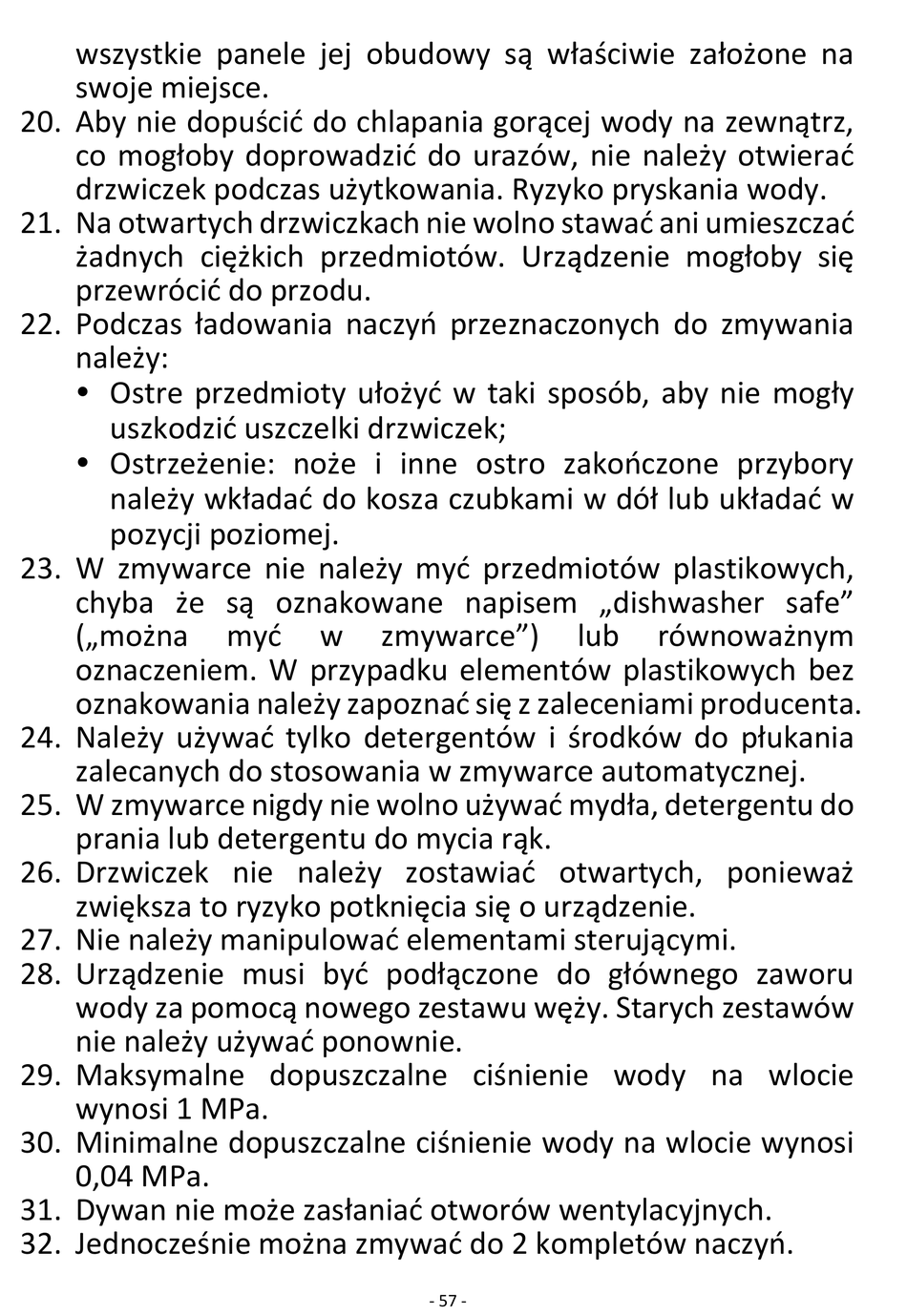 wszystkie panele jej obudowy są właściwie założone na swoje miejsce.
20. Aby nie dopuścić do chlapania gorącej wody na zewnątrz, co mogłoby doprowadzić do urazów, nie należy otwierać drzwiczek podczas użytkowania. Ryzyko pryskania wody.
21. Na otwartych drzwiczkach nie wolno stawać ani umieszczać żadnych ciężkich przedmiotów. Urządzenie mogłoby się przewrócić do przodu.
22. Podczas ładowania naczyń przeznaczonych do zmywania należy:
• Ostre przedmioty ułożyć w taki sposób, aby nie mogły uszkodzić uszczelki drzwiczek;
• Ostrzeżenie: noże i inne ostro zakończone przybory należy wkładać do kosza czubkami w dół lub układać w pozycji poziomej.
23. W zmywarce nie należy myć przedmiotów plastikowych, chyba że są oznakowane napisem „dishwasher safe” („można myć w zmywarce”) lub równoważnym oznaczeniem. W przypadku elementów plastikowych bez oznakowania należy zapoznać się z zaleceniami producenta.
24. Należy używać tylko detergentów i środków do płukania zalecanych do stosowania w zmywarce automatycznej.
25. W zmywarce nigdy nie wolno używać mydła, detergentu do prania lub detergentu do mycia rąk.
26. Drzwiczek nie należy zostawiać otwartych, ponieważ zwiększa to ryzyko potknięcia się o urządzenie.
27. Nie należy manipulować elementami sterującymi.
28. Urządzenie musi być podłączone do głównego zaworu wody za pomocą nowego zestawu węży. Starych zestawów nie należy używać ponownie.
29. Maksymalne dopuszczalne ciśnienie wody na wlocie wynosi 1 MPa.
30. Minimalne dopuszczalne ciśnienie wody na wlocie wynosi 0,04 MPa.
31. Dywan nie może zasłaniać otworów wentylacyjnych.
32. Jednocześnie można zmywać do 2 kompletów naczyń.

- 57 -